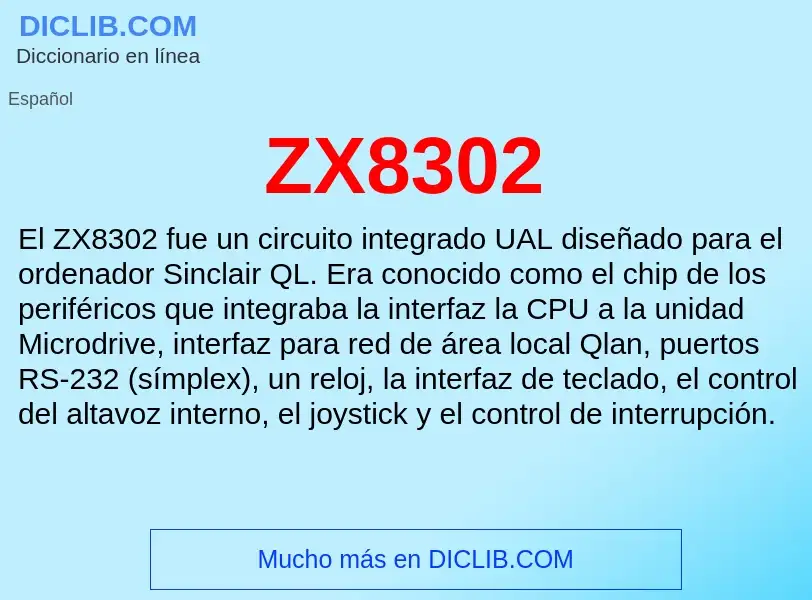 DICLIB.COM
Diccionario en línea

Español

ZX8302

El ZX8302 fue un circuito integrado UAL diseñado para el ordenador Sinclair QL. Era conocido como el chip de los periféricos que integraba la interfaz la CPU a la unidad Microdrive, interfaz para red de área local Qlan, puertos RS-232 (símplex), un reloj, la interfaz de teclado, el control del altavoz interno, el joystick y el control de interrupción.

Mucho más en DICLIB.COM